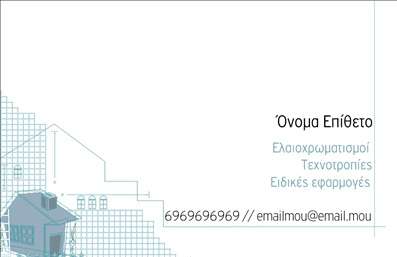 Όνομα Επίθετο

Ελαιοχρωματισμοί
Τεχνοτροπίες
Ειδικές εφαρμογές

6969696969 // emailmou@email.mou